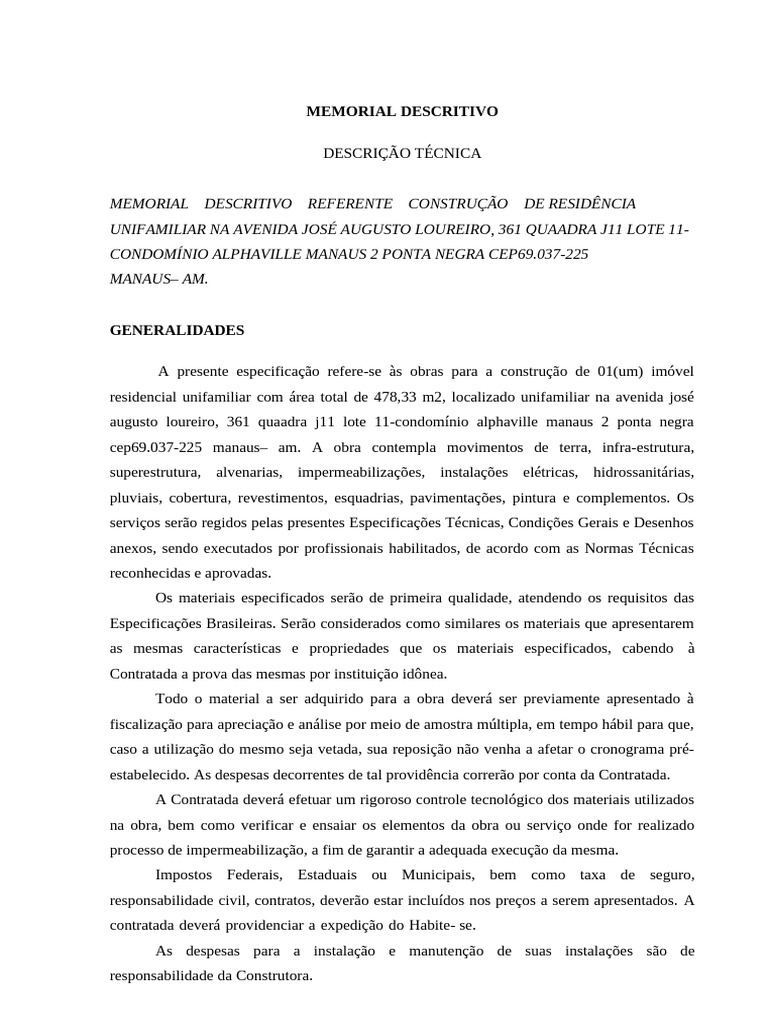 MEMORIAL DESCRITIVO

DESCRIÇÃO TÉCNICA

MEMORIAL DESCRITIVO REFERENTE CONSTRUÇÃO DE RESIDÊNCIA UNIFAMILIAR NA AVENIDA JOSÉ AUGUSTO LOUREIRO, 361 QUAADRA J11 LOTE 11-CONDOMÍNIO ALPHAVILLE MANAUS 2 PONTA NEGRA CEP69.037-225 MANAUS– AM.

GENERALIDADES

A presente especificação refere-se às obras para a construção de 01(um) imóvel residencial unifamiliar com área total de 478,33 m2, localizado unifamiliar na avenida josé augusto loureiro, 361 quaadra j11 lote 11-condomínio alphaville manaus 2 ponta negra cep69.037-225 manaus– am. A obra contempla movimentos de terra, infra-estrutura, superestrutura, alvenarias, impermeabilizações, instalações elétricas, hidrossanitárias, pluviais, cobertura, revestimentos, esquadrias, pavimentações, pintura e complementos. Os serviços serão regidos pelas presentes Especificações Técnicas, Condições Gerais e Desenhos anexos, sendo executados por profissionais habilitados, de acordo com as Normas Técnicas reconhecidas e aprovadas.

Os materiais especificados serão de primeira qualidade, atendendo os requisitos das Especificações Brasileiras. Serão considerados como similares os materiais que apresentarem as mesmas características e propriedades que os materiais especificados, cabendo à Contratada a prova das mesmas por instituição idônea.

Todo o material a ser adquirido para a obra deverá ser previamente apresentado à fiscalização para apreciação e análise por meio de amostra múltipla, em tempo hábil para que, caso a utilização do mesmo seja vetada, sua reposição não venha a afetar o cronograma pré-estabelecido. As despesas decorrentes de tal providência correrão por conta da Contratada.

A Contratada deverá efetuar um rigoroso controle tecnológico dos materiais utilizados na obra, bem como verificar e ensaiar os elementos da obra ou serviço onde for realizado processo de impermeabilização, a fim de garantir a adequada execução da mesma.

Impostos Federais, Estaduais ou Municipais, bem como taxa de seguro, responsabilidade civil, contratos, deverão estar incluídos nos preços a serem apresentados. A contratada deverá providenciar a expedição do Habite- se.

As despesas para a instalação e manutenção de suas instalações são de responsabilidade da Construtora.